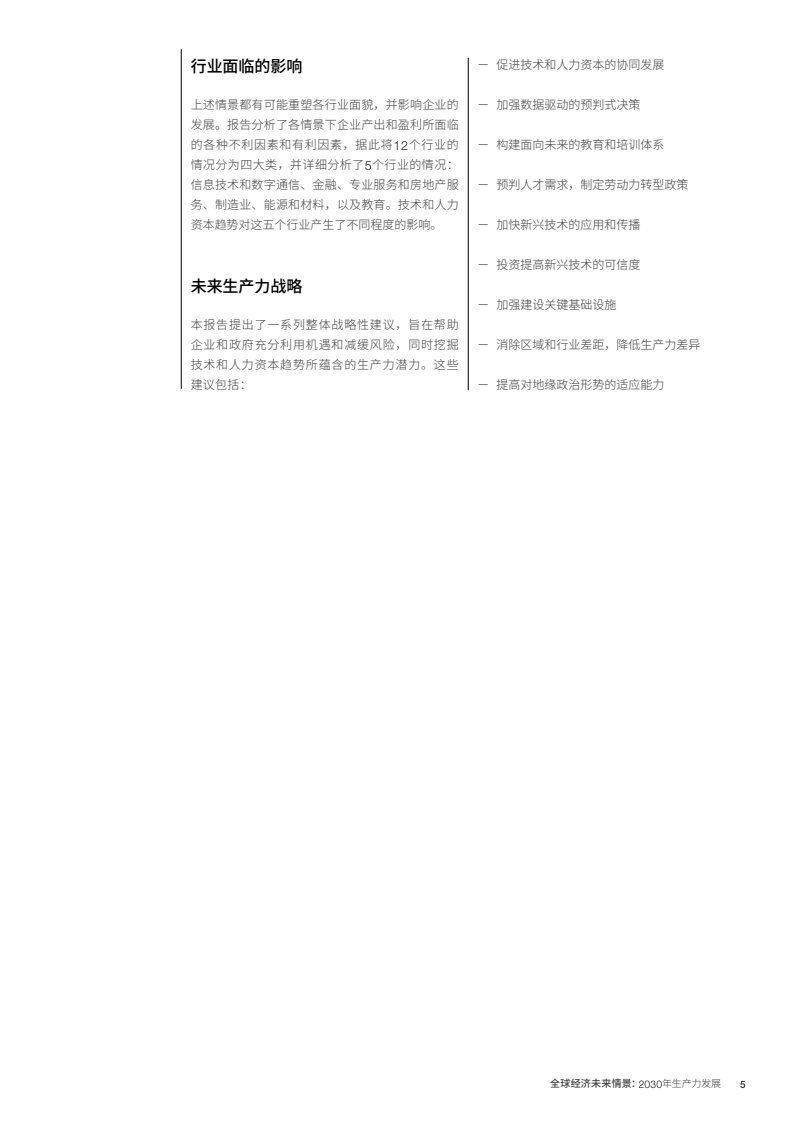 行业面临的影响

上述情景都有可能重塑各行业面貌，并影响企业的发展。报告分析了各情景下企业产出和盈利所面临的各种不利因素和有利因素，据此将12个行业的情况分为四大类，并详细分析了5个行业的情况：信息技术和数字通信、金融、专业服务和房地产服务、制造业、能源和材料，以及教育。技术和人力资本趋势对这五个行业产生了不同程度的影响。

未来生产力战略

本报告提出了一系列整体战略性建议，旨在帮助企业和政府充分利用机遇和减缓风险，同时挖掘技术和人力资本趋势所蕴含的生产力潜力。这些建议包括：

— 促进技术和人力资本的协同发展

— 加强数据驱动的预判式决策

— 构建面向未来的教育和培训体系

— 预判人才需求，制定劳动力转型政策

— 加快新兴技术的应用和传播

— 投资提高新兴技术的可信度

— 加强建设关键基础设施

— 消除区域和行业差距，降低生产力差异

— 提高对地缘政治形势的适应能力

全球经济未来情景：2030年生产力发展 5